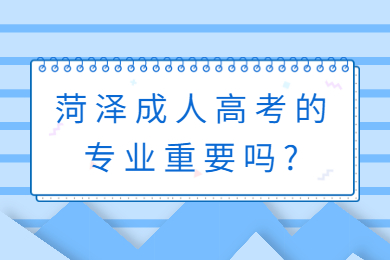 菏泽成人高考的专业重要吗？